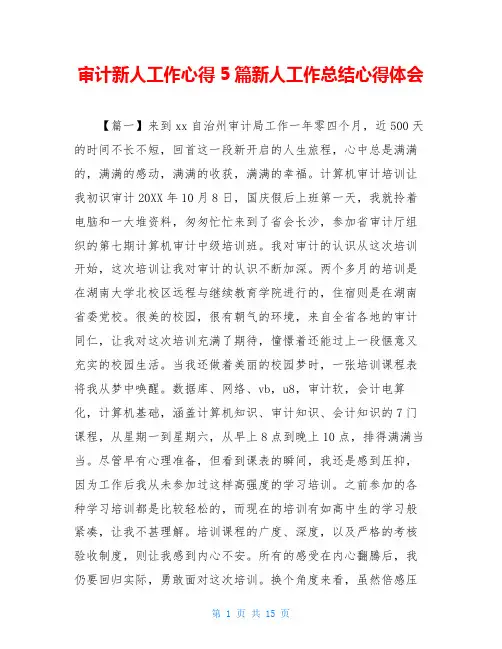 审计新人工作心得 5 篇新人工作总结心得体会

【篇一】来到 xx 自治州审计局工作一年零四个月，近 500 天的时间不长不短，回首这一段新开启的人生旅程，心中总是满满的，满满的感动，满满的收获，满满的幸福。计算机审计培训让我初识审计 20XX 年 10 月 8 日，国庆假后上班第一天，我就拎着电脑和一大堆资料，匆匆忙忙来到了省会长沙，参加省审计厅组织的第七期计算机审计中级培训班。我对审计的认识从这次培训开始，这次培训让我对审计的认识不断加深。两个多月的培训是在湖南大学北校区远程与继续教育学院进行的，住宿则是在湖南省委党校。很美的校园，很有朝气的环境，来自全省各地的审计同仁，让我对这次培训充满了期待，憧憬着还能过上一段惬意又充实的校园生活。当我还做着美丽的校园梦时，一张培训课程表将我从梦中唤醒。数据库、网络、vb，u8，审计软，会计电算化，计算机基础，涵盖计算机知识、审计知识、会计知识的 7 门课程，从星期一到星期六，从早上 8 点到晚上 10 点，排得满满当当。尽管早有心理准备，但看到课表的瞬间，我还是感到压抑，因为工作后我从未参加过这样高强度的学习培训。之前参加的各种学习培训都是比较轻松的，而现在的培训有如高中生的学习般紧凑，让我不甚理解。培训课程的广度、深度，以及严格的考核验收制度，则让我感到内心不安。所有的感受在内心翻腾后，我仍要回归实际，勇敢面对这次培训。换个角度来看，虽然倍感压

第 1 页 共 15 页